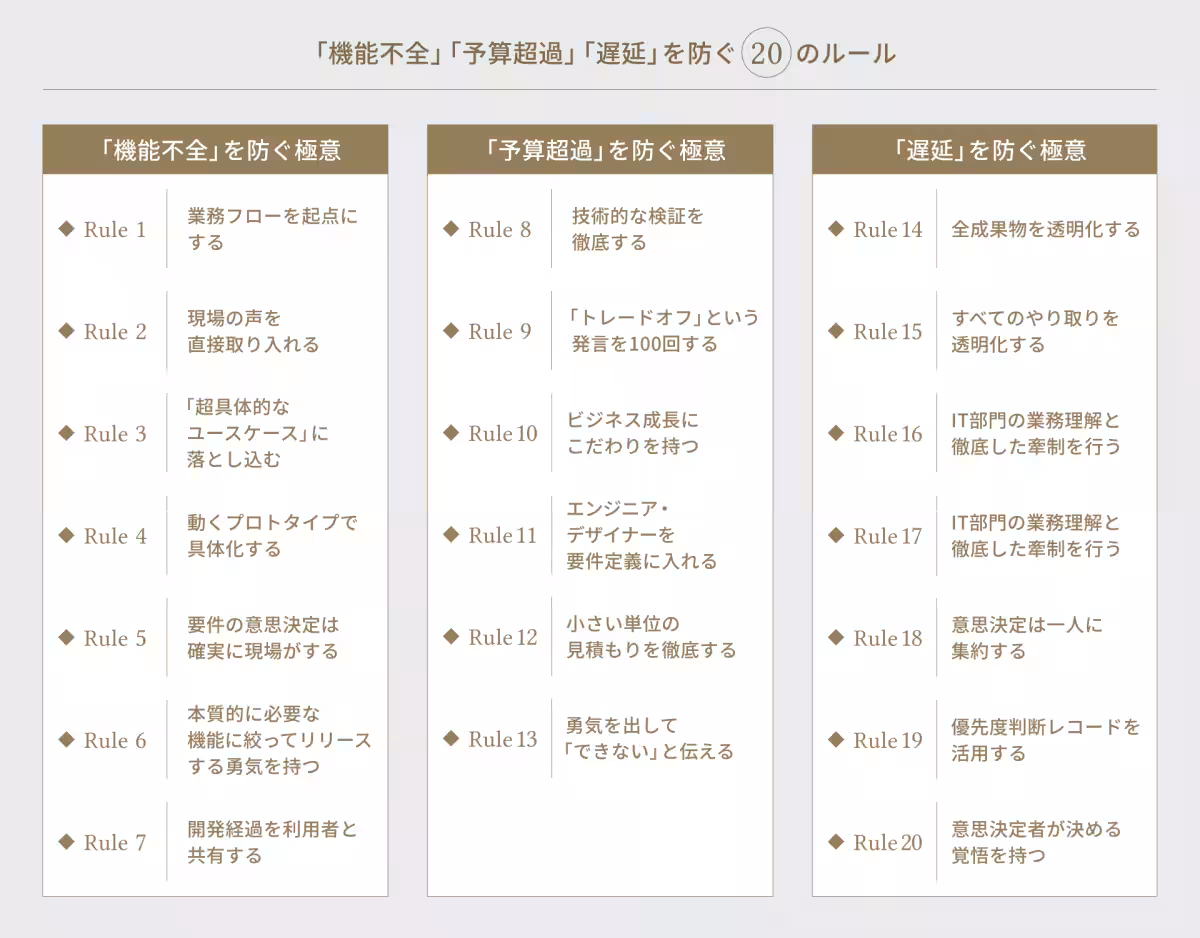 「機能不全」「予算超過」「遅延」を防ぐ 20 のルール

「機能不全」を防ぐ極意

◆ Rule 1 業務フローを起点にする

◆ Rule 2 現場の声を直接取り入れる

◆ Rule 3 「超具体的なユースケース」に落とし込む

◆ Rule 4 動くプロトタイプで具体化する

◆ Rule 5 要件の意思決定は確実に現場がする

◆ Rule 6 本質的に必要な機能に絞ってリリースする勇気を持つ

◆ Rule 7 開発経過を利用者と共有する

「予算超過」を防ぐ極意

◆ Rule 8 技術的な検証を徹底する

◆ Rule 9 「トレードオフ」という発言を100回する

◆ Rule 10 ビジネス成長にこだわりを持つ

◆ Rule 11 エンジニア・デザイナーを要件定義に入れる

◆ Rule 12 小さい単位の見積もりを徹底する

◆ Rule 13 勇気を出して「できない」と伝える

「遅延」を防ぐ極意

◆ Rule 14 全成果物を透明化する

◆ Rule 15 すべてのやり取りを透明化する

◆ Rule 16 IT部門の業務理解と徹底した牽制を行う

◆ Rule 17 IT部門の業務理解と徹底した牽制を行う

◆ Rule 18 意思決定は一人に集約する

◆ Rule 19 優先度判断レコードを活用する

◆ Rule 20 意思決定者が決める覚悟を持つ